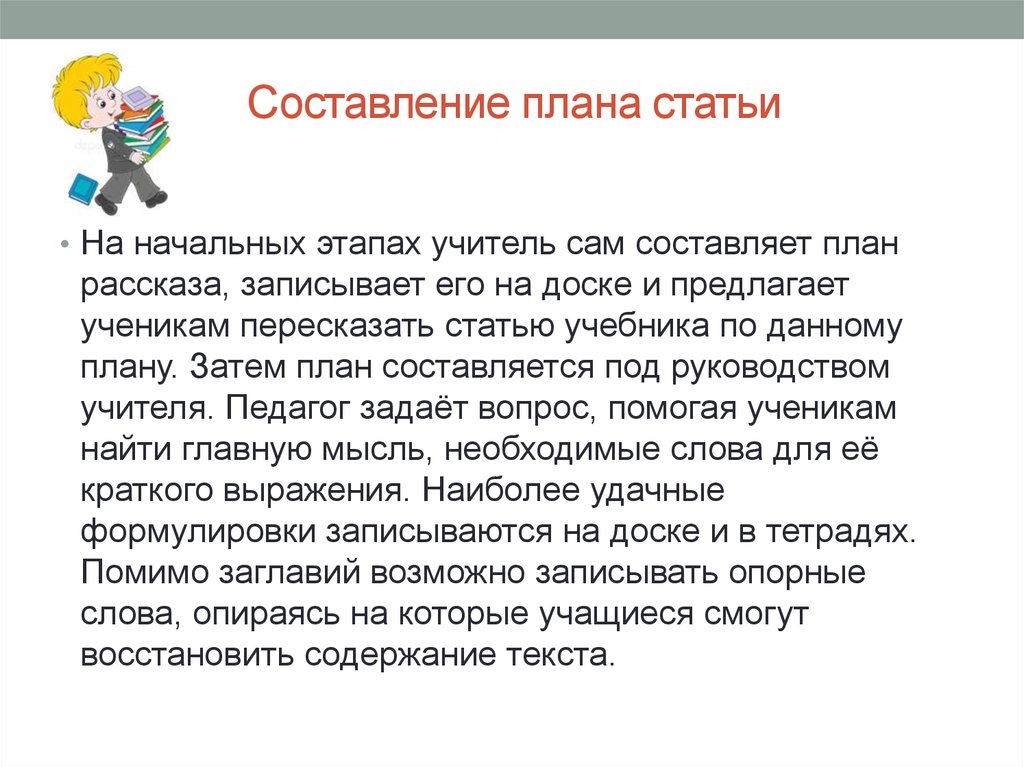 Составление плана статьи

• На начальных этапах учитель сам составляет план рассказа, записывает его на доске и предлагает ученикам пересказать статью учебника по данному плану. Затем план составляется под руководством учителя. Педагог задаёт вопрос, помогая ученикам найти главную мысль, необходимые слова для её краткого выражения. Наиболее удачные формулировки записываются на доске и в тетрадях. Помимо заглавий возможно записывать опорные слова, опираясь на которые учащиеся смогут восстановить содержание текста.